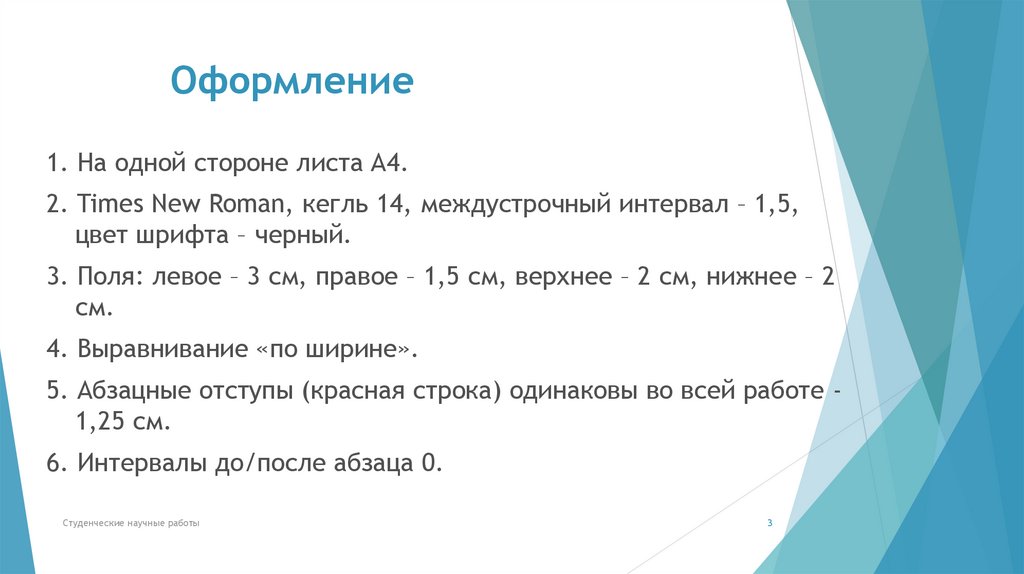 Оформление

1. На одной стороне листа А4.

2. Times New Roman, кегль 14, междустрочный интервал – 1,5, цвет шрифта – черный.

3. Поля: левое – 3 см, правое – 1,5 см, верхнее – 2 см, нижнее – 2 см.

4. Выравнивание «по ширине».

5. Абзацные отступы (красная строка) одинаковы во всей работе - 1,25 см.

6. Интервалы до/после абзаца 0.

Студенческие научные работы

3